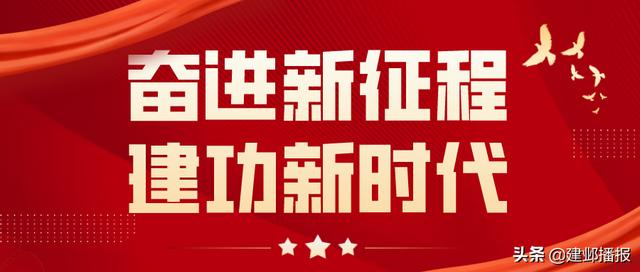 奋进新征程
建功新时代

头条 @建邺播报